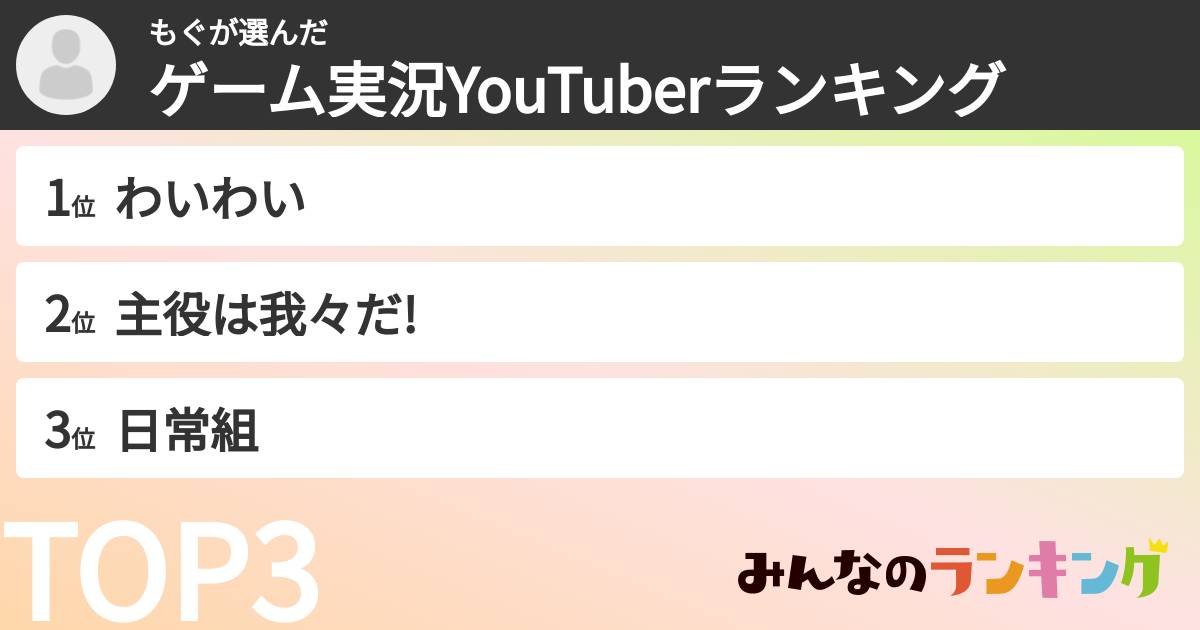 もぐが選んだ
ゲーム実況YouTuberランキング

1位 わいわい

2位 主役は我々だ!

3位 日常組

TOP3

みんなのランキング